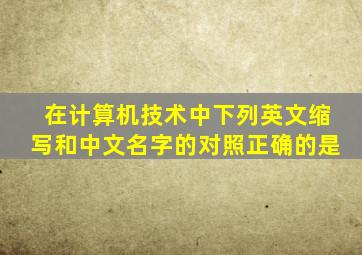 在计算机技术中下列英文缩写和中文名字的对照正确的是